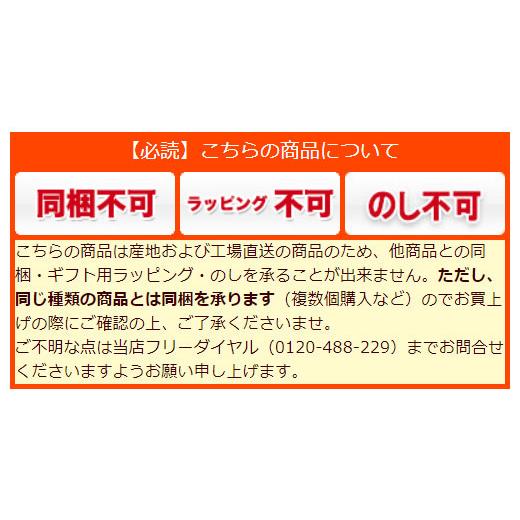 【必読】こちらの商品について

同梱不可

ラッピング 不可

のし不可

こちらの商品は産地および工場直送の商品のため、他商品との同梱・ギフト用ラッピング・のしを承ることが出来ません。ただし、同じ種類の商品とは同梱を承ります（複数個購入など）のでお買上げの際にご確認の上、ご了承くださいませ。
ご不明な点は当店フリーダイヤル（0120-488-229）までお問合せくださいますようお願い申し上げます。